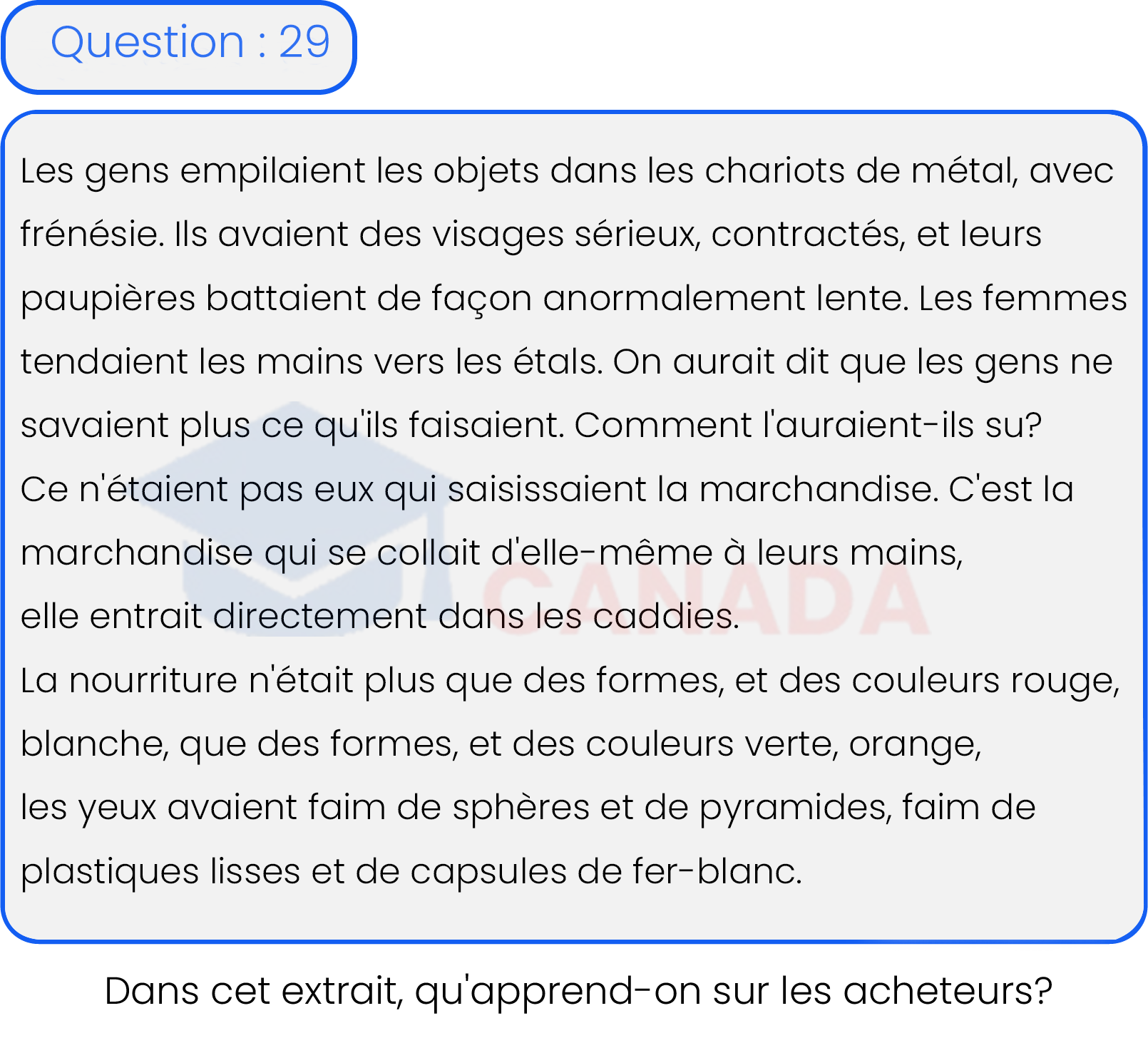 Question : 29

Les gens empilaient les objets dans les chariots de métal, avec frénésie. Ils avaient des visages sérieux, contractés, et leurs paupières battaient de façon anormalement lente. Les femmes tendaient les mains vers les étals. On aurait dit que les gens ne savaient plus ce qu'ils faisaient. Comment l'auraient-ils su?

Ce n'étaient pas eux qui saisissaient la marchandise. C'est la marchandise qui se collait d'elle-même à leurs mains,

elle entrait directement dans les caddies.

La nourriture n'était plus que des formes, et des couleurs rouge, blanche, que des formes, et des couleurs verte, orange,

les yeux avaient faim de sphères et de pyramides, faim de plastiques lisses et de capsules de fer-blanc.

Dans cet extrait, qu'apprend-on sur les acheteurs?

CANADA